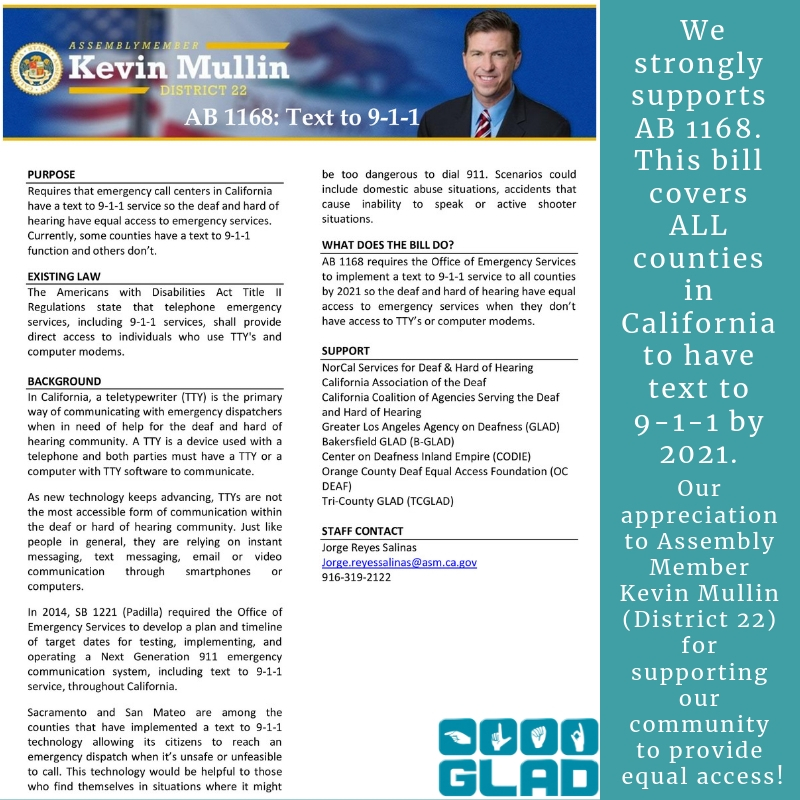 ASSEMBLYMEMBER
Kevin Mullin
DISTRICT 22

AB 1168: Text to 9-1-1

PURPOSE
Requires that emergency call centers in California have a text to 9-1-1 service so the deaf and hard of hearing have equal access to emergency services. Currently, some counties have a text to 9-1-1 function and others don't.

EXISTING LAW
The Americans with Disabilities Act Title II Regulations state that telephone emergency services, including 9-1-1 services, shall provide direct access to individuals who use TTY's and computer modems.

BACKGROUND
In California, a teletypewriter (TTY) is the primary way of communicating with emergency dispatchers when in need of help for the deaf and hard of hearing community. A TTY is a device used with a telephone and both parties must have a TTY or a computer with TTY software to communicate.

As new technology keeps advancing, TTYs are not the most accessible form of communication within the deaf or hard of hearing community. Just like people in general, they are relying on instant messaging, text messaging, email or video communication through smartphones or computers.

In 2014, SB 1221 (Padilla) required the Office of Emergency Services to develop a plan and timeline of target dates for testing, implementing, and operating a Next Generation 911 emergency communication system, including text to 9-1-1 service, throughout California.

Sacramento and San Mateo are among the counties that have implemented a text to 9-1-1 technology allowing its citizens to reach an emergency dispatch when it's unsafe or unfeasible to call. This technology would be helpful to those who find themselves in situations where it might be too dangerous to dial 911. Scenarios could include domestic abuse situations, accidents that cause inability to speak or active shooter situations.

WHAT DOES THE BILL DO?
AB 1168 requires the Office of Emergency Services to implement a text to 9-1-1 service to all counties by 2021 so the deaf and hard of hearing have equal access to emergency services when they don't have access to TTY's or computer modems.

SUPPORT
NorCal Services for Deaf & Hard of Hearing
California Association of the Deaf
California Coalition of Agencies Serving the Deaf and Hard of Hearing
Greater Los Angeles Agency on Deafness (GLAD)
Bakersfield GLAD (B-GLAD)
Center on Deafness Inland Empire (CODIE)
Orange County Deaf Equal Access Foundation (OC DEAF)
Tri-County GLAD (TCGLAD)

STAFF CONTACT
Jorge Reyes Salinas
Jorge.reyessalinas@asm.ca.gov
916-319-2122

GLAD

We strongly supports AB 1168. This bill covers ALL counties in California to have text to 9-1-1 by 2021.

Our appreciation to Assembly Member Kevin Mullin (District 22) for supporting our community to provide equal access!